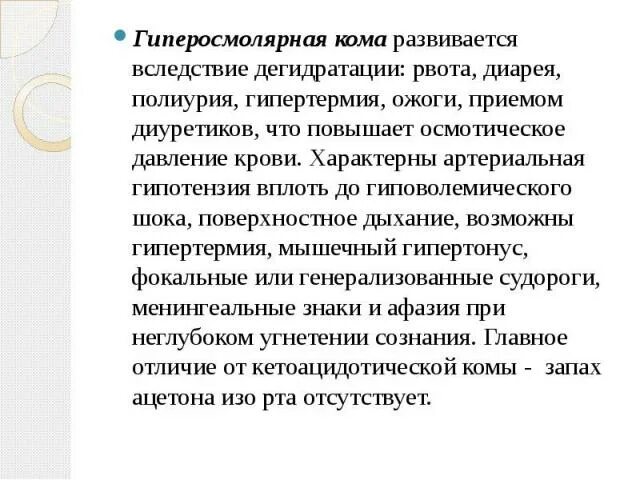 Гиперосмолярная кома развивается вследствие дегидратации: рвота, диарея, полиурия, гипертермия, ожоги, приемом диуретиков, что повышает осмотическое давление крови. Характерны артериальная гипотензия вплоть до гиповолемического шока, поверхностное дыхание, возможны гипертермия, мышечный гипертонус, фокальные или генерализованные судороги, менингеальные знаки и афазия при неглубоком угнетении сознания. Главное отличие от кетоацидотической комы - запах ацетона изо рта отсутствует.